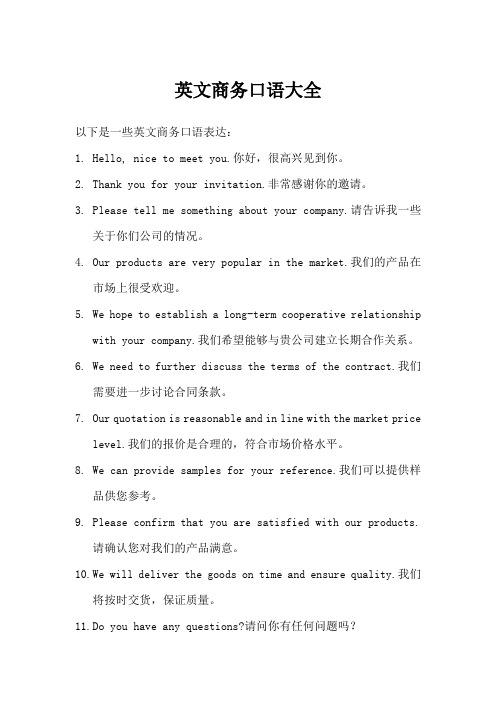 英文商务口语大全

以下是一些英文商务口语表达：

1. Hello, nice to meet you.你好，很高兴见到你。

2. Thank you for your invitation.非常感谢你的邀请。

3. Please tell me something about your company.请告诉我一些关于你们公司的情况。

4. Our products are very popular in the market.我们的产品在市场上很受欢迎。

5. We hope to establish a long-term cooperative relationship with your company.我们希望能够与贵公司建立长期合作关系。

6. We need to further discuss the terms of the contract.我们需要进一步讨论合同条款。

7. Our quotation is reasonable and in line with the market price level.我们的报价是合理的，符合市场价格水平。

8. We can provide samples for your reference.我们可以提供样品供您参考。

9. Please confirm that you are satisfied with our products.请确认您对我们的产品满意。

10. We will deliver the goods on time and ensure quality.我们将按时交货，保证质量。

11. Do you have any questions?请问你有任何问题吗？